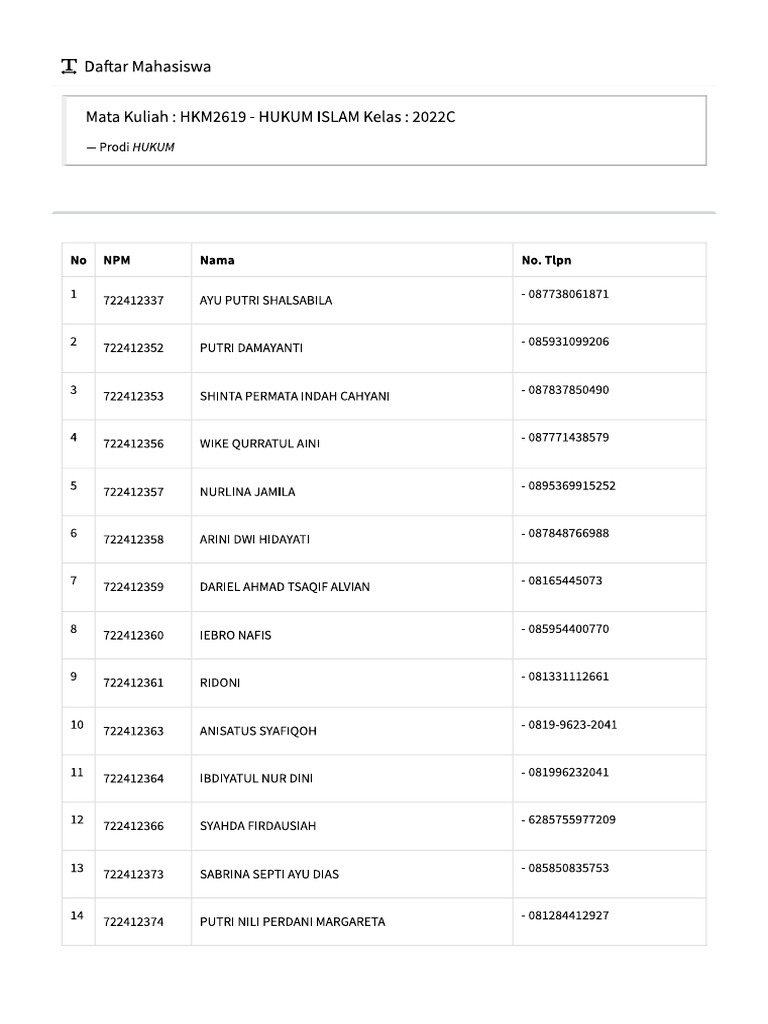 Daftar Mahasiswa

Mata Kuliah : HKM2619 - HUKUM ISLAM Kelas : 2022C
— Prodi HUKUM

| No | NPM | Nama | No. Tlpn |
|---|---|---|---|
| 1 | 722412337 | AYU PUTRI SHALSABILA | - 087738061871 |
| 2 | 722412352 | PUTRI DAMAYANTI | - 085931099206 |
| 3 | 722412353 | SHINTA PERMATA INDAH CAHYANI | - 087837850490 |
| 4 | 722412356 | WIKE QURRATUL AINI | - 087771438579 |
| 5 | 722412357 | NURLINA JAMILA | - 0895369915252 |
| 6 | 722412358 | ARINI DWI HIDAYATI | - 087848766988 |
| 7 | 722412359 | DARIEL AHMAD TSAQIF ALVIAN | - 08165445073 |
| 8 | 722412360 | IEBRO NAFIS | - 085954400770 |
| 9 | 722412361 | RIDONI | - 081331112661 |
| 10 | 722412363 | ANISATUS SYAFIQOH | - 0819-9623-2041 |
| 11 | 722412364 | IBDIYATUL NUR DINI | - 081996232041 |
| 12 | 722412366 | SYAHDA FIRDAUSIAH | - 6285755977209 |
| 13 | 722412373 | SABRINA SEPTI AYU DIAS | - 085850835753 |
| 14 | 722412374 | PUTRI NILI PERDANI MARGARETA | - 081284412927 |